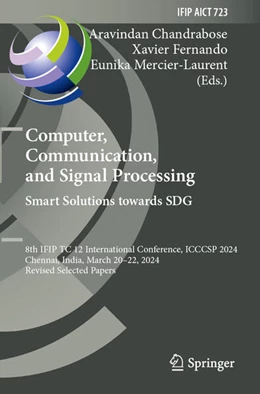 IFIP AICT 723

Aravindan Chandrabose
Xavier Fernando
Eunika Mercier-Laurent
(Eds.)

Computer, Communication, and Signal Processing

Smart Solutions towards SDG

8th IFIP TC 12 International Conference, ICCCSP 2024
Chennai, India, March 20–22, 2024
Revised Selected Papers

Springer